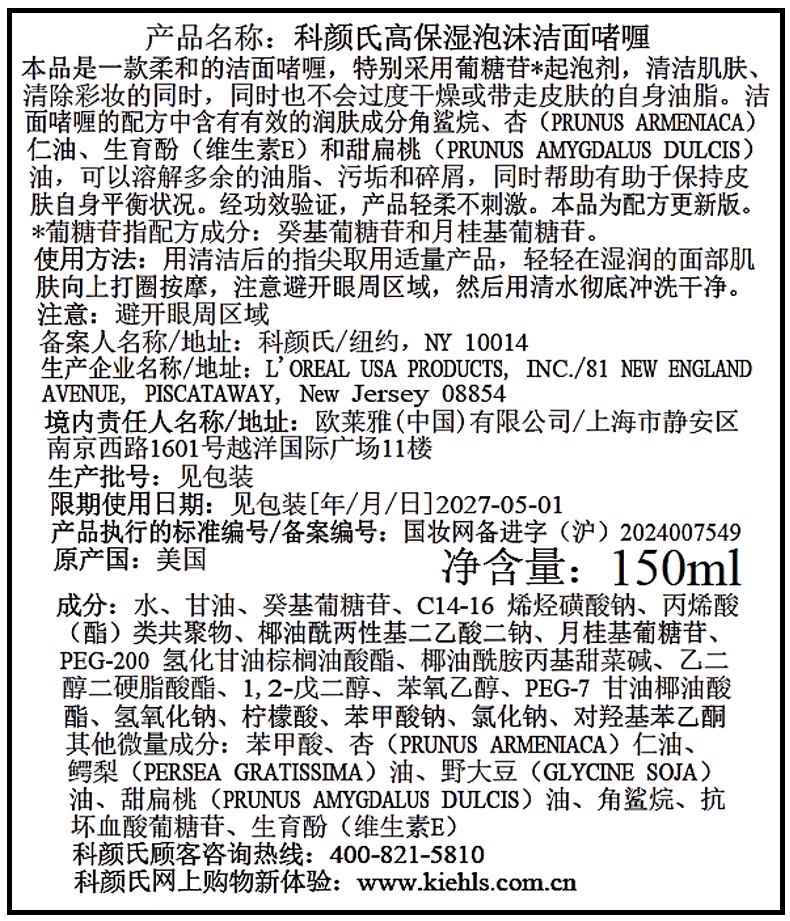 产品名称：科颜氏高保湿泡沫洁面啫喱

本品是一款柔和的洁面啫喱，特别采用葡糖苷*起泡剂，清洁肌肤、清除彩妆的同时，同时也不会过度干燥或带走皮肤的自身油脂。洁面啫喱的配方中含有有效的润肤成分角鲨烷、杏（PRUNUS ARMENIACA）仁油、生育酚（维生素E）和甜扁桃（PRUNUS AMYGDALUS DULCIS）油，可以溶解多余的油脂、污垢和碎屑，同时帮助有助于保持皮肤自身平衡状况。经功效验证，产品轻柔不刺激。本品为配方更新版。
*葡糖苷指配方成分：癸基葡糖苷和月桂基葡糖苷。

使用方法：用清洁后的指尖取用适量产品，轻轻在湿润的面部肌肤向上打圈按摩，注意避开眼周区域，然后用清水彻底冲洗干净。

注意：避开眼周区域

备案人名称/地址：科颜氏/纽约，NY 10014

生产企业名称/地址：L'OREAL USA PRODUCTS, INC./81 NEW ENGLAND AVENUE, PISCATAWAY, New Jersey 08854

境内责任人名称/地址：欧莱雅(中国)有限公司/上海市静安区南京西路1601号越洋国际广场11楼

生产批号：见包装

限期使用日期：见包装[年/月/日]2027-05-01

产品执行的标准编号/备案编号：国妆网备进字（沪）2024007549

原产国：美国

净含量：150ml

成分：水、甘油、癸基葡糖苷、C14-16 烯烃磺酸钠、丙烯酸（酯）类共聚物、椰油酰两性基二乙酸二钠、月桂基葡糖苷、PEG-200 氢化甘油棕榈油酸酯、椰油酰胺丙基甜菜碱、乙二醇二硬脂酸酯、1,2-戊二醇、苯氧乙醇、PEG-7 甘油椰油酸酯、氢氧化钠、柠檬酸、苯甲酸钠、氯化钠、对羟基苯乙酮

其他微量成分：苯甲酸、杏（PRUNUS ARMENIACA）仁油、鳄梨（PERSEA GRATISSIMA）油、野大豆（GLYCINE SOJA）油、甜扁桃（PRUNUS AMYGDALUS DULCIS）油、角鲨烷、抗坏血酸葡糖苷、生育酚（维生素E）

科颜氏顾客咨询热线：400-821-5810

科颜氏网上购物新体验：www.kiehls.com.cn